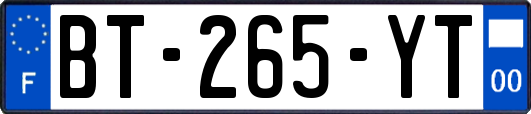 F

BT-265-YT

00